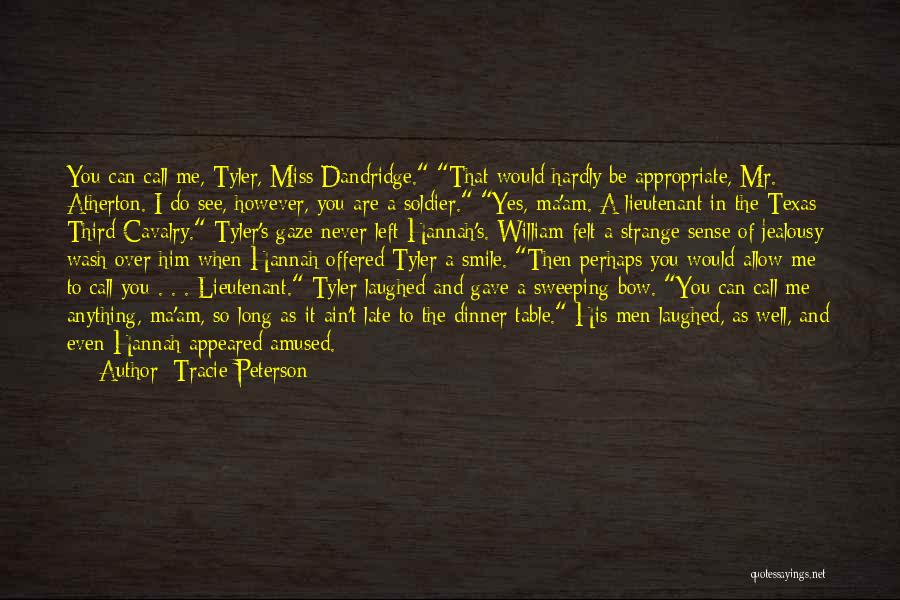 You can call me, Tyler, Miss Dandridge." "That would hardly be appropriate, Mr. Atherton. I do see, however, you are a soldier." "Yes, ma'am. A lieutenant in the Texas Third Cavalry." Tyler's gaze never left Hannah's. William felt a strange sense of jealousy wash over him when Hannah offered Tyler a smile. "Then perhaps you would allow me to call you . . . Lieutenant." Tyler laughed and gave a sweeping bow. "You can call me anything, ma'am, so long as it ain't late to the dinner table." His men laughed, as well, and even Hannah appeared amused.

Author: Tracie Peterson

quotessayings.net